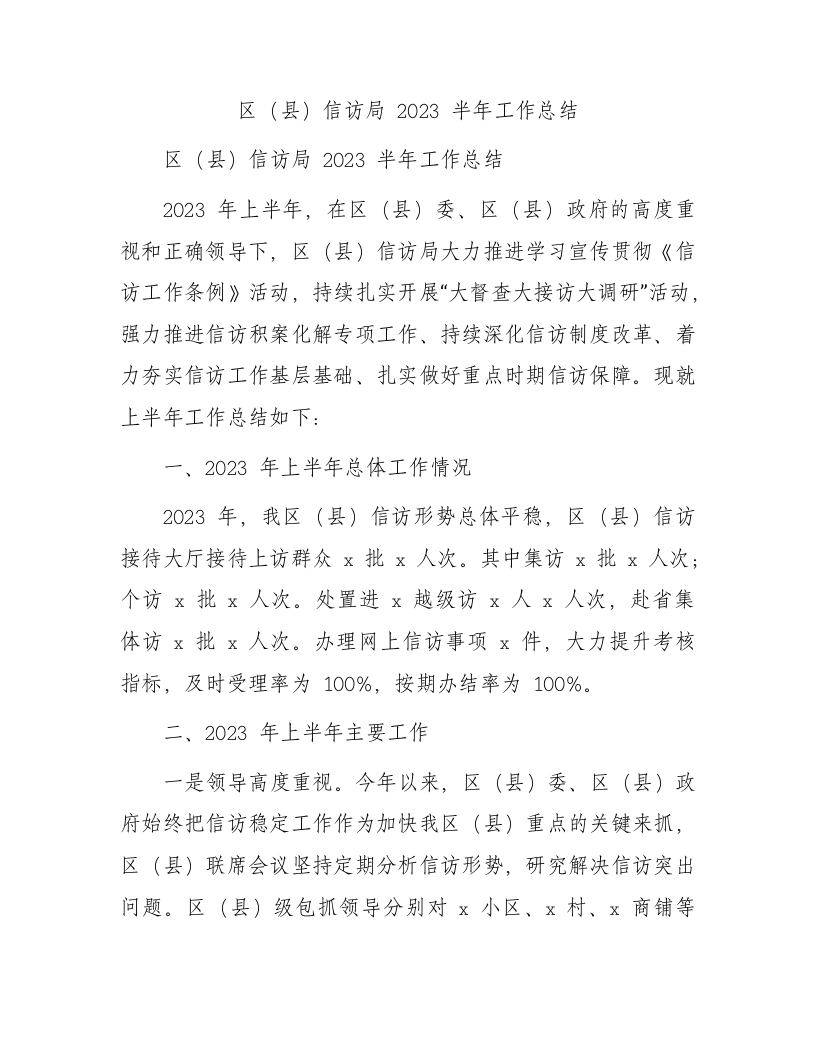 区（县）信访局 2023 半年工作总结

区（县）信访局 2023 半年工作总结

2023 年上半年，在区（县）委、区（县）政府的高度重视和正确领导下，区（县）信访局大力推进学习宣传贯彻《信访工作条例》活动，持续扎实开展“大督查大接访大调研”活动，强力推进信访积案化解专项工作、持续深化信访制度改革、着力夯实信访工作基层基础、扎实做好重点时期信访保障。现就上半年工作总结如下：

一、2023 年上半年总体工作情况

2023 年，我区（县）信访形势总体平稳，区（县）信访接待大厅接待上访群众 x 批 x 人次。其中集访 x 批 x 人次；个访 x 批 x 人次。处置进 x 越级访 x 人 x 人次，赴省集体访 x 批 x 人次。办理网上信访事项 x 件，大力提升考核指标，及时受理率为 100%，按期办结率为 100%。

二、2023 年上半年主要工作

一是领导高度重视。今年以来，区（县）委、区（县）政府始终把信访稳定工作作为加快我区（县）重点的关键来抓，区（县）联席会议坚持定期分析信访形势，研究解决信访突出问题。区（县）级包抓领导分别对 x 小区、x 村、x 商铺等